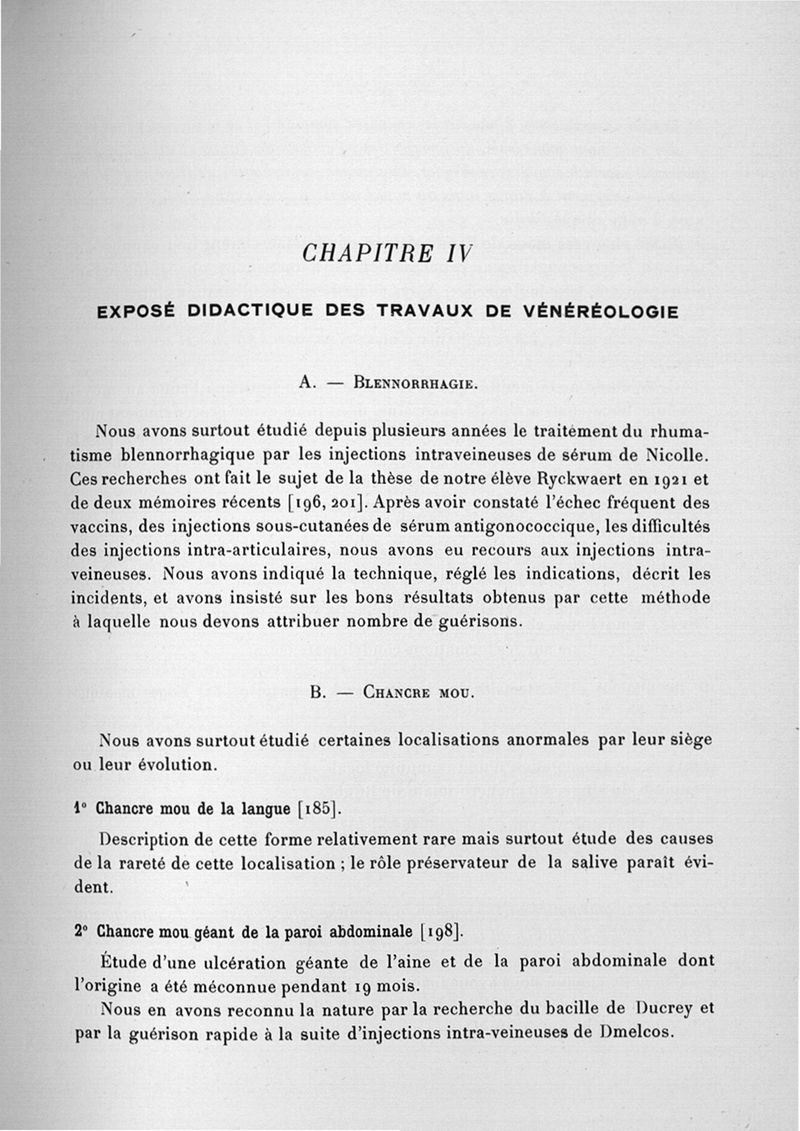 CHAPITRE IV

EXPOSÉ DIDACTIQUE DES TRAVAUX DE VÉNÉRÉOLOGIE

A. — Blennorrhagie.

Nous avons surtout étudié depuis plusieurs années le traitement du rhumatisme blennorrhagique par les injections intraveineuses de sérum de Nicolle. Ces recherches ont fait le sujet de la thèse de notre élève Ryckwaert en 1921 et de deux mémoires récents [196, 201]. Après avoir constaté l'échec fréquent des vaccins, des injections sous-cutanées de sérum antigonococcique, les difficultés des injections intra-articulaires, nous avons eu recours aux injections intraveineuses. Nous avons indiqué la technique, réglé les indications, décrit les incidents, et avons insisté sur les bons résultats obtenus par cette méthode à laquelle nous devons attribuer nombre de guérisons.

B. — Chancre mou.

Nous avons surtout étudié certaines localisations anormales par leur siège ou leur évolution.

1° Chancre mou de la langue [185].

Description de cette forme relativement rare mais surtout étude des causes de la rareté de cette localisation ; le rôle préservateur de la salive paraît évident.

2° Chancre mou géant de la paroi abdominale [198].

Étude d'une ulcération géante de l'aine et de la paroi abdominale dont l'origine a été méconnue pendant 19 mois.

Nous en avons reconnu la nature par la recherche du bacille de Ducrey et par la guérison rapide à la suite d'injections intra-veineuses de Dmelcos.